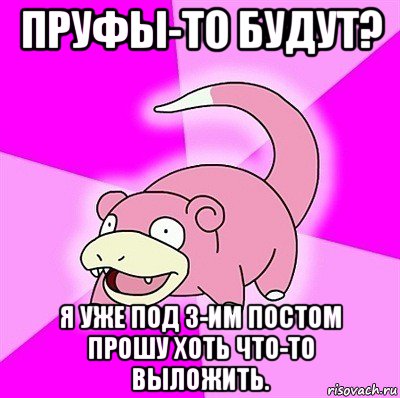 ПРУФЫ-ТО БУДУТ?

Я УЖЕ ПОД 3-ИМ ПОСТОМ ПРОШУ ХОТЬ ЧТО-ТО ВЫЛОЖИТЬ.

risovach.ru